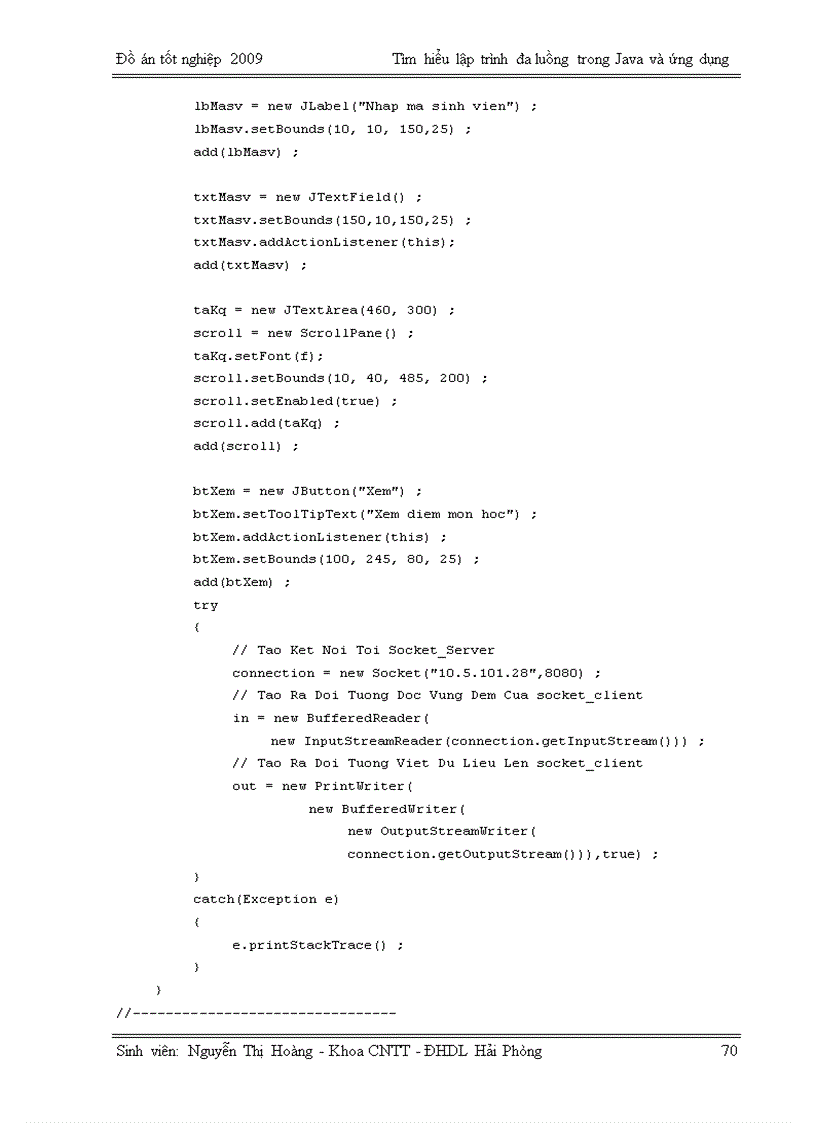 Đồ án tốt nghiệp 2009 Tìm hiểu lập trình đa luồng trong Java và ứng dụng

lbMasv = new JLabel("Nhap ma sinh vien") ;
lbMasv.setBounds(10, 10, 150,25) ;
add(lbMasv) ;

txtMasv = new JTextField() ;
txtMasv.setBounds(150,10,150,25) ;
txtMasv.addActionListener(this);
add(txtMasv) ;

taKq = new JTextArea(460, 300) ;
scroll = new ScrollPane() ;
taKq.setFont(f);
scroll.setBounds(10, 40, 485, 200) ;
scroll.setEnabled(true) ;
scroll.add(taKq) ;
add(scroll) ;

btXem = new JButton("Xem") ;
btXem.setToolTipText("Xem diem mon hoc") ;
btXem.addActionListener(this) ;
btXem.setBounds(100, 245, 80, 25) ;
add(btXem) ;
try
{
// Tao Ket Noi Toi Socket_Server
connection = new Socket("10.5.101.28",8080) ;
// Tao Ra Doi Tuong Doc Vung Dem Cua socket_client
in = new BufferedReader(
new InputStreamReader(connection.getInputStream())) ;
// Tao Ra Doi Tuong Viet Du Lieu Len socket_client
out = new PrintWriter(
new BufferedWriter(
new OutputStreamWriter(
connection.getOutputStream())),true) ;
}
catch(Exception e)
{
e.printStackTrace() ;
}
}
//--------------------------------

Sinh viên: Nguyễn Thị Hoàng - Khoa CNTT - ĐHDL Hải Phòng 70